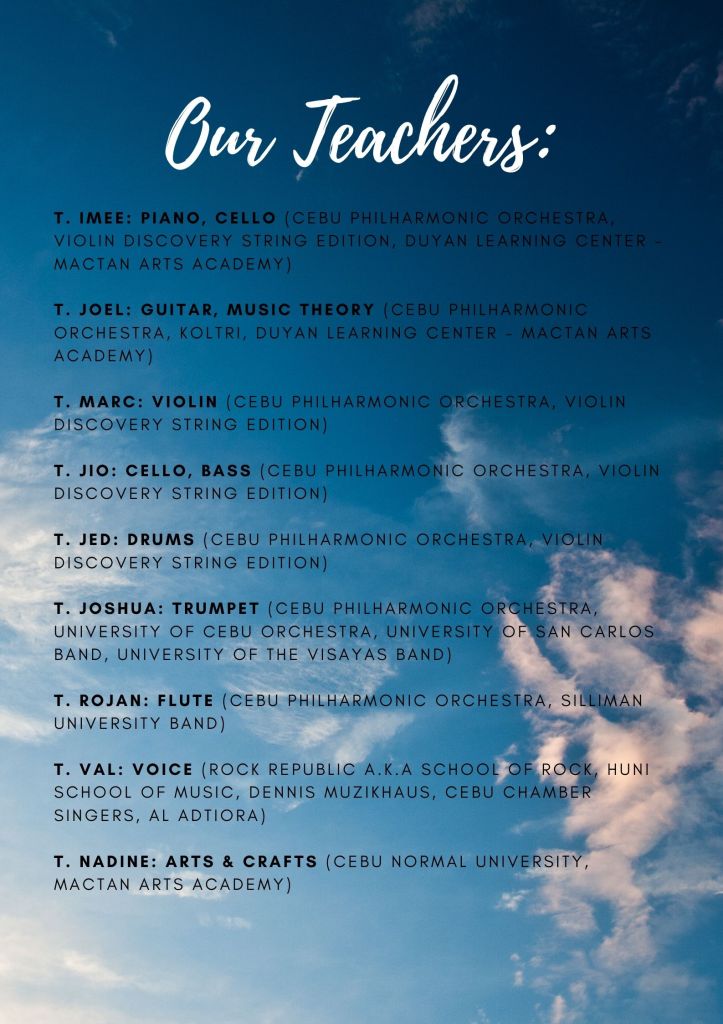 Our Teachers:

T. IMEE: PIANO, CELLO (CEBU PHILHARMONIC ORCHESTRA, VIOLIN DISCOVERY STRING EDITION, DUYAN LEARNING CENTER - MACTAN ARTS ACADEMY)

T. JOEL: GUITAR, MUSIC THEORY (CEBU PHILHARMONIC ORCHESTRA, KOLTRI, DUYAN LEARNING CENTER - MACTAN ARTS ACADEMY)

T. MARC: VIOLIN (CEBU PHILHARMONIC ORCHESTRA, VIOLIN DISCOVERY STRING EDITION)

T. JIO: CELLO, BASS (CEBU PHILHARMONIC ORCHESTRA, VIOLIN DISCOVERY STRING EDITION)

T. JED: DRUMS (CEBU PHILHARMONIC ORCHESTRA, VIOLIN DISCOVERY STRING EDITION)

T. JOSHUA: TRUMPET (CEBU PHILHARMONIC ORCHESTRA, UNIVERSITY OF CEBU ORCHESTRA, UNIVERSITY OF SAN CARLOS BAND, UNIVERSITY OF THE VISAYAS BAND)

T. ROJAN: FLUTE (CEBU PHILHARMONIC ORCHESTRA, SILLIMAN UNIVERSITY BAND)

T. VAL: VOICE (ROCK REPUBLIC A.K.A SCHOOL OF ROCK, HUNI SCHOOL OF MUSIC, DENNIS MUZIKHAUS, CEBU CHAMBER SINGERS, AL ADTIORA)

T. NADINE: ARTS & CRAFTS (CEBU NORMAL UNIVERSITY, MACTAN ARTS ACADEMY)